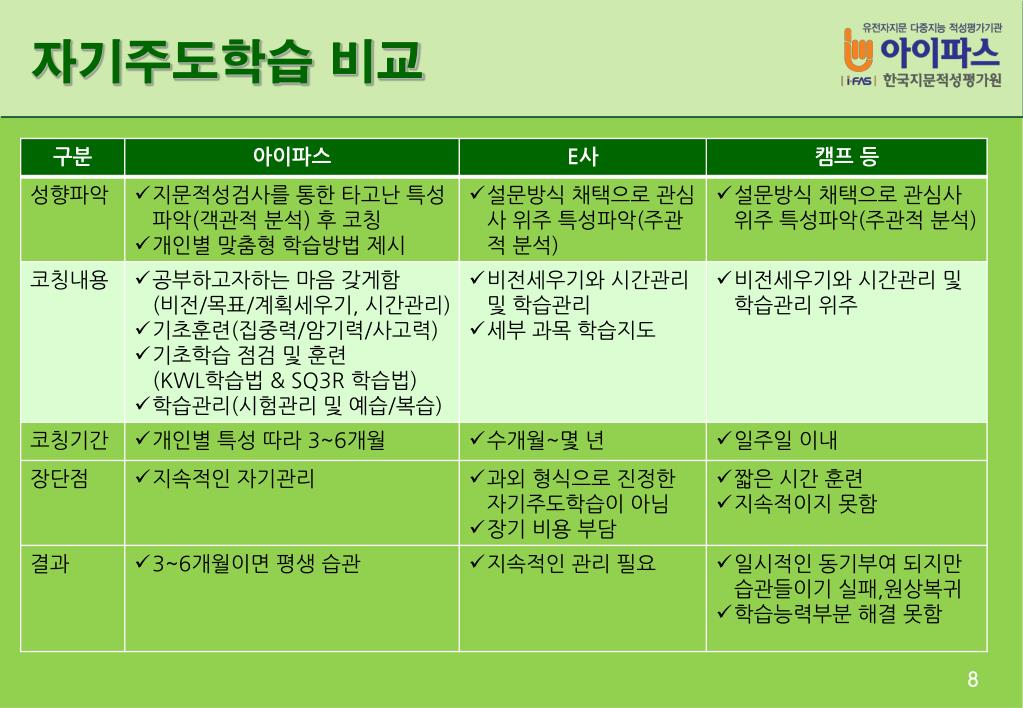 자기주도학습 비교

유전자지문 다중지능 적성평가기관
아이파스
i-FAS 한국지문적성평가원

| 구분 | 아이파스 | E사 | 캠프 등 |
|---|---|---|---|
| 성향파악 | ✓지문적성검사를 통한 타고난 특성 파악(객관적 분석) 후 코칭 ✓개인별 맞춤형 학습방법 제시 | ✓설문방식 채택으로 관심사 위주 특성파악(주관적 분석) | ✓설문방식 채택으로 관심사 위주 특성파악(주관적 분석) |
| 코칭내용 | ✓공부하고자하는 마음 갖게함 (비전/목표/계획세우기, 시간관리) ✓기초훈련(집중력/암기력/사고력) ✓기초학습 점검 및 훈련 (KWL학습법 & SQ3R 학습법) ✓학습관리(시험관리 및 예습/복습) | ✓비전세우기와 시간관리 및 학습관리 ✓세부 과목 학습지도 | ✓비전세우기와 시간관리 및 학습관리 위주 |
| 코칭기간 | ✓개인별 특성 따라 3~6개월 | ✓수개월~몇 년 | ✓일주일 이내 |
| 장단점 | ✓지속적인 자기관리 | ✓과외 형식으로 진정한 자기주도학습이 아님 ✓장기 비용 부담 | ✓짧은 시간 훈련 ✓지속적이지 못함 |
| 결과 | ✓3~6개월이면 평생 습관 | ✓지속적인 관리 필요 | ✓일시적인 동기부여 되지만 습관들이기 실패,원상복귀 ✓학습능력부분 해결 못함 |

8